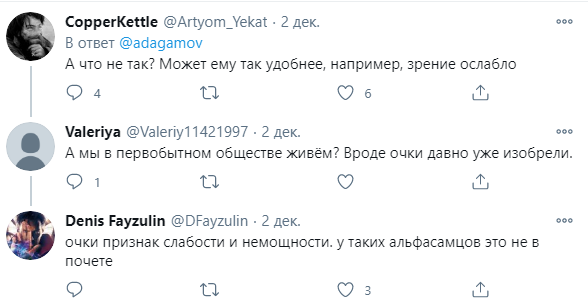 CopperKettle @Artyom_Yekat · 2 дек.
В ответ @adagamov
А что не так? Может ему так удобнее, например, зрение ослабло

4 6

Valeriya @Valeriy11421997 · 2 дек.
А мы в первобытном обществе живём? Вроде очки давно уже изобрели.

1

Denis Fayzulin @DFayzulin · 2 дек.
очки признак слабости и немощности. у таких альфасамцов это не в почете

3